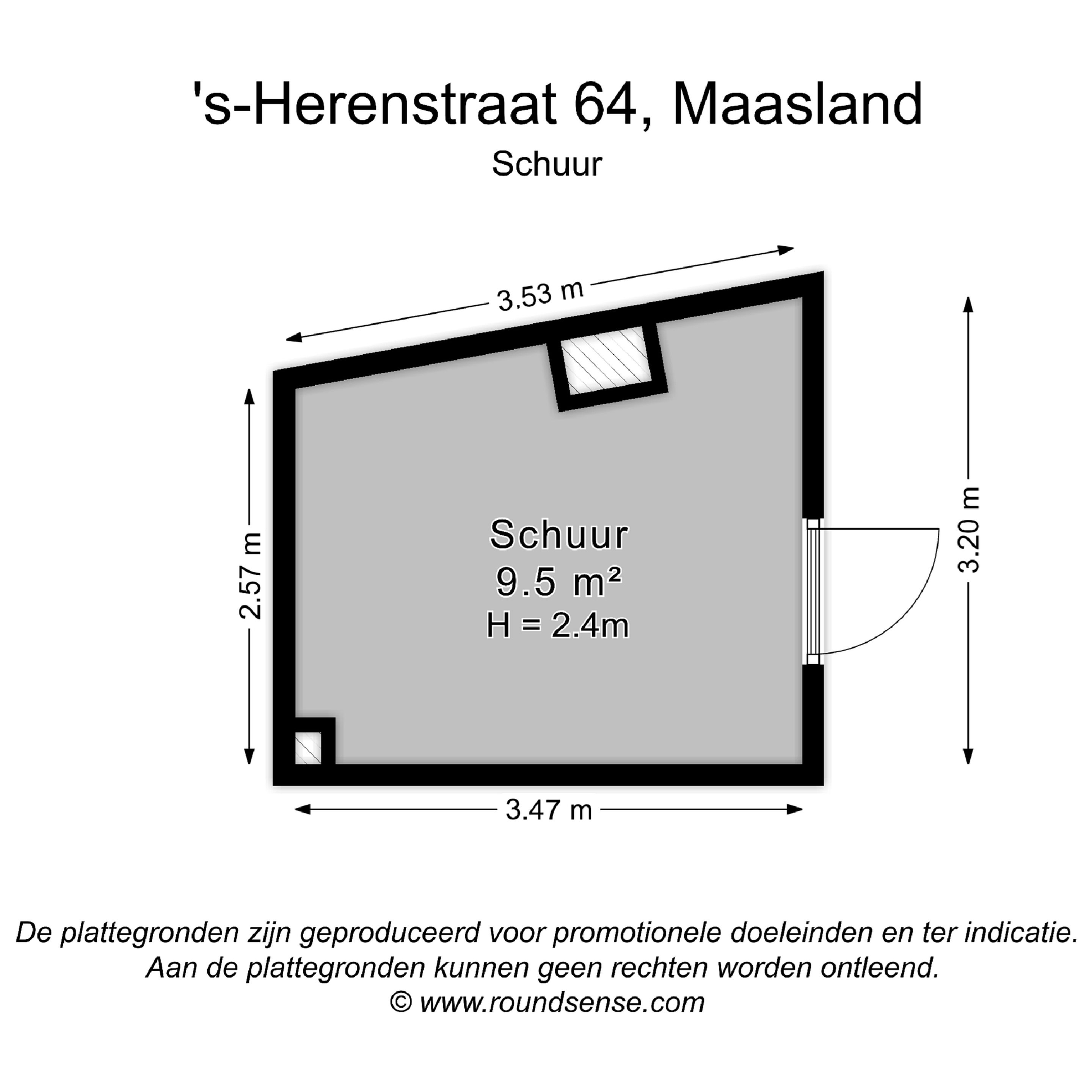 's-Herenstraat 64, Maasland
Schuur

3.53 m

2.57 m

Schuur
9.5 m²
H = 2.4m

3.20 m

3.47 m

De plattegronden zijn geproduceerd voor promotionele doeleinden en ter indicatie.
Aan de plattegronden kunnen geen rechten worden ontleend.
© www.roundsense.com